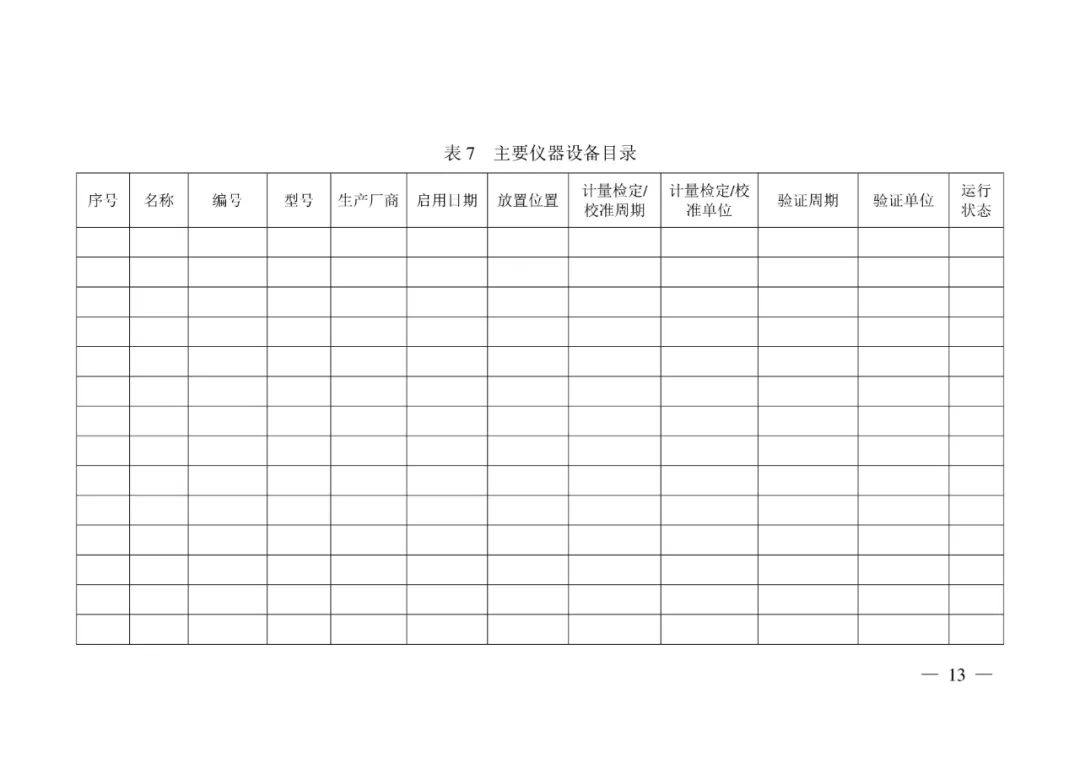 表 7　主要仪器设备目录

| 序号 | 名称 | 编号 | 型号 | 生产厂商 | 启用日期 | 放置位置 | 计量检定/校准周期 | 计量检定/校准单位 | 验证周期 | 验证单位 | 运行状态 |
|---|---|---|---|---|---|---|---|---|---|---|---|
| | | | | | | | | | | | |
| | | | | | | | | | | | |
| | | | | | | | | | | | |
| | | | | | | | | | | | |
| | | | | | | | | | | | |
| | | | | | | | | | | | |
| | | | | | | | | | | | |
| | | | | | | | | | | | |
| | | | | | | | | | | | |
| | | | | | | | | | | | |
| | | | | | | | | | | | |
| | | | | | | | | | | | |
| | | | | | | | | | | | |
| | | | | | | | | | | | |

— 13 —